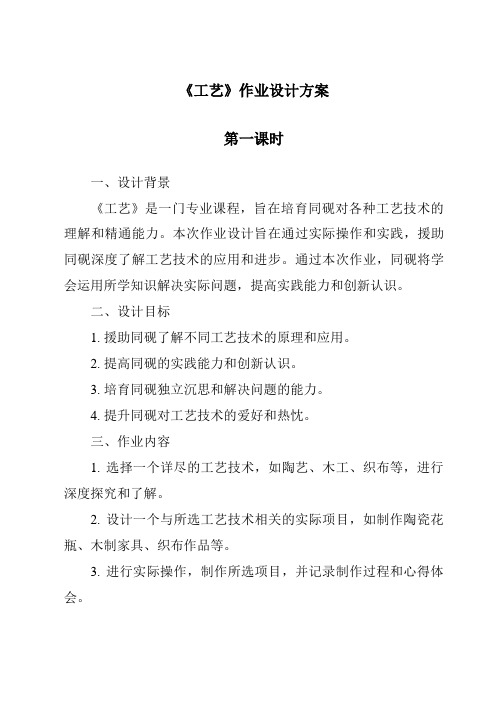 《工艺》作业设计方案

第一课时

一、设计背景

《工艺》是一门专业课程，旨在培育同砚对各种工艺技术的理解和精通能力。本次作业设计旨在通过实际操作和实践，援助同砚深度了解工艺技术的应用和进步。通过本次作业，同砚将学会运用所学知识解决实际问题，提高实践能力和创新认识。

二、设计目标

1. 援助同砚了解不同工艺技术的原理和应用。

2. 提高同砚的实践能力和创新认识。

3. 培育同砚独立沉思和解决问题的能力。

4. 提升同砚对工艺技术的爱好和热忱。

三、作业内容

1. 选择一个详尽的工艺技术，如陶艺、木工、织布等，进行深度探究和了解。

2. 设计一个与所选工艺技术相关的实际项目，如制作陶瓷花瓶、木制家具、织布作品等。

3. 进行实际操作，制作所选项目，并记录制作过程和心得体会。